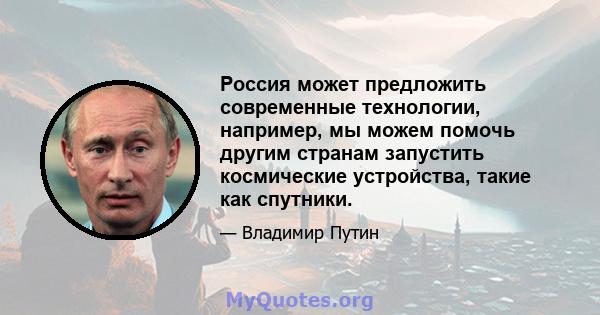 Россия может предложить современные технологии, например, мы можем помочь другим странам запустить космические устройства, такие как спутники.

— Владимир Путин

MyQuotes.org